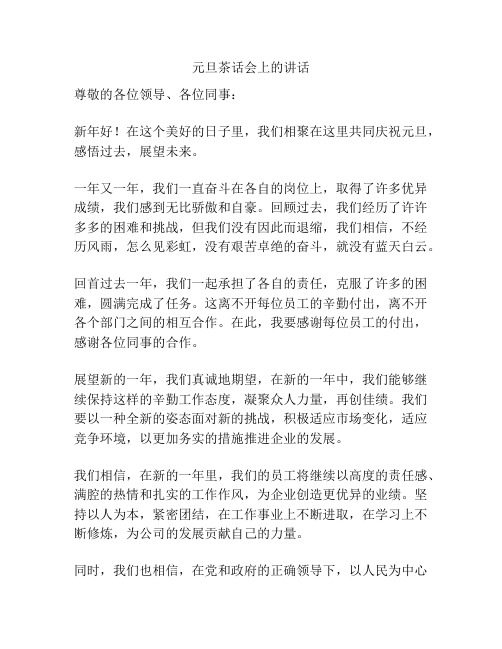 元旦茶话会上的讲话

尊敬的各位领导、各位同事：

新年好！在这个美好的日子里，我们相聚在这里共同庆祝元旦，感悟过去，展望未来。

一年又一年，我们一直奋斗在各自的岗位上，取得了许多优异成绩，我们感到无比骄傲和自豪。回顾过去，我们经历了许许多多的困难和挑战，但我们没有因此而退缩，我们相信，不经历风雨，怎么见彩虹，没有艰苦卓绝的奋斗，就没有蓝天白云。

回首过去一年，我们一起承担了各自的责任，克服了许多的困难，圆满完成了任务。这离不开每位员工的辛勤付出，离不开各个部门之间的相互合作。在此，我要感谢每位员工的付出，感谢各位同事的合作。

展望新的一年，我们真诚地期望，在新的一年中，我们能够继续保持这样的辛勤工作态度，凝聚众人力量，再创佳绩。我们要以一种全新的姿态面对新的挑战，积极适应市场变化，适应竞争环境，以更加务实的措施推进企业的发展。

我们相信，在新的一年里，我们的员工将继续以高度的责任感、满腔的热情和扎实的工作作风，为企业创造更优异的业绩。坚持以人为本，紧密团结，在工作事业上不断进取，在学习上不断修炼，为公司的发展贡献自己的力量。

同时，我们也相信，在党和政府的正确领导下，以人民为中心